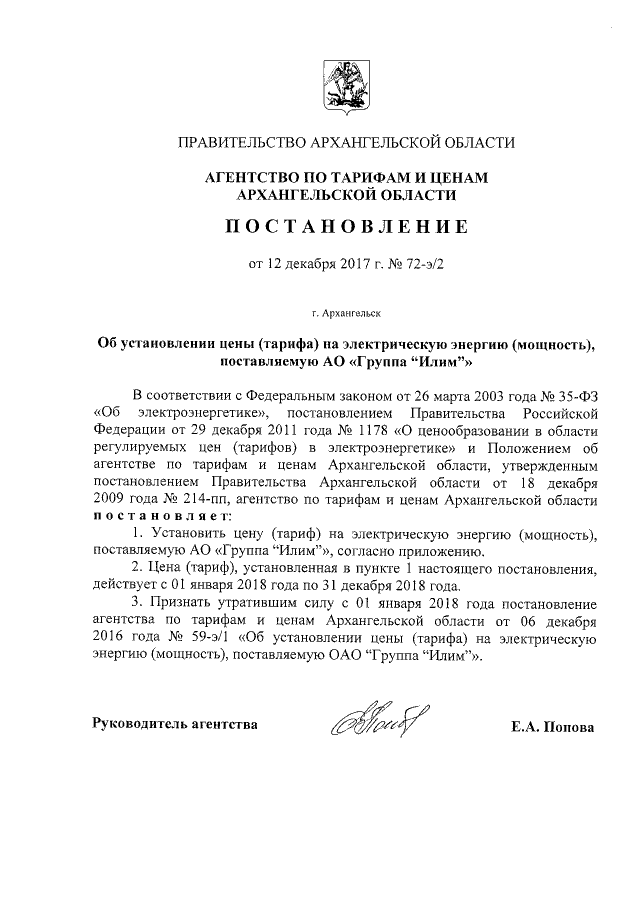 ПРАВИТЕЛЬСТВО АРХАНГЕЛЬСКОЙ ОБЛАСТИ

АГЕНТСТВО ПО ТАРИФАМ И ЦЕНАМ АРХАНГЕЛЬСКОЙ ОБЛАСТИ

ПОСТАНОВЛЕНИЕ

от 12 декабря 2017 г. № 72-э/2

г. Архангельск

Об установлении цены (тарифа) на электрическую энергию (мощность), поставляемую АО «Группа "Илим"»

В соответствии с Федеральным законом от 26 марта 2003 года № 35-ФЗ «Об электроэнергетике», постановлением Правительства Российской Федерации от 29 декабря 2011 года № 1178 «О ценообразовании в области регулируемых цен (тарифов) в электроэнергетике» и Положением об агентстве по тарифам и ценам Архангельской области, утвержденным постановлением Правительства Архангельской области от 18 декабря 2009 года № 214-пп, агентство по тарифам и ценам Архангельской области постановляет:

1. Установить цену (тариф) на электрическую энергию (мощность), поставляемую АО «Группа "Илим"», согласно приложению.

2. Цена (тариф), установленная в пункте 1 настоящего постановления, действует с 01 января 2018 года по 31 декабря 2018 года.

3. Признать утратившим силу с 01 января 2018 года постановление агентства по тарифам и ценам Архангельской области от 06 декабря 2016 года № 59-э/1 «Об установлении цены (тарифа) на электрическую энергию (мощность), поставляемую ОАО "Группа "Илим"».

Руководитель агентства

Е.А. Попова